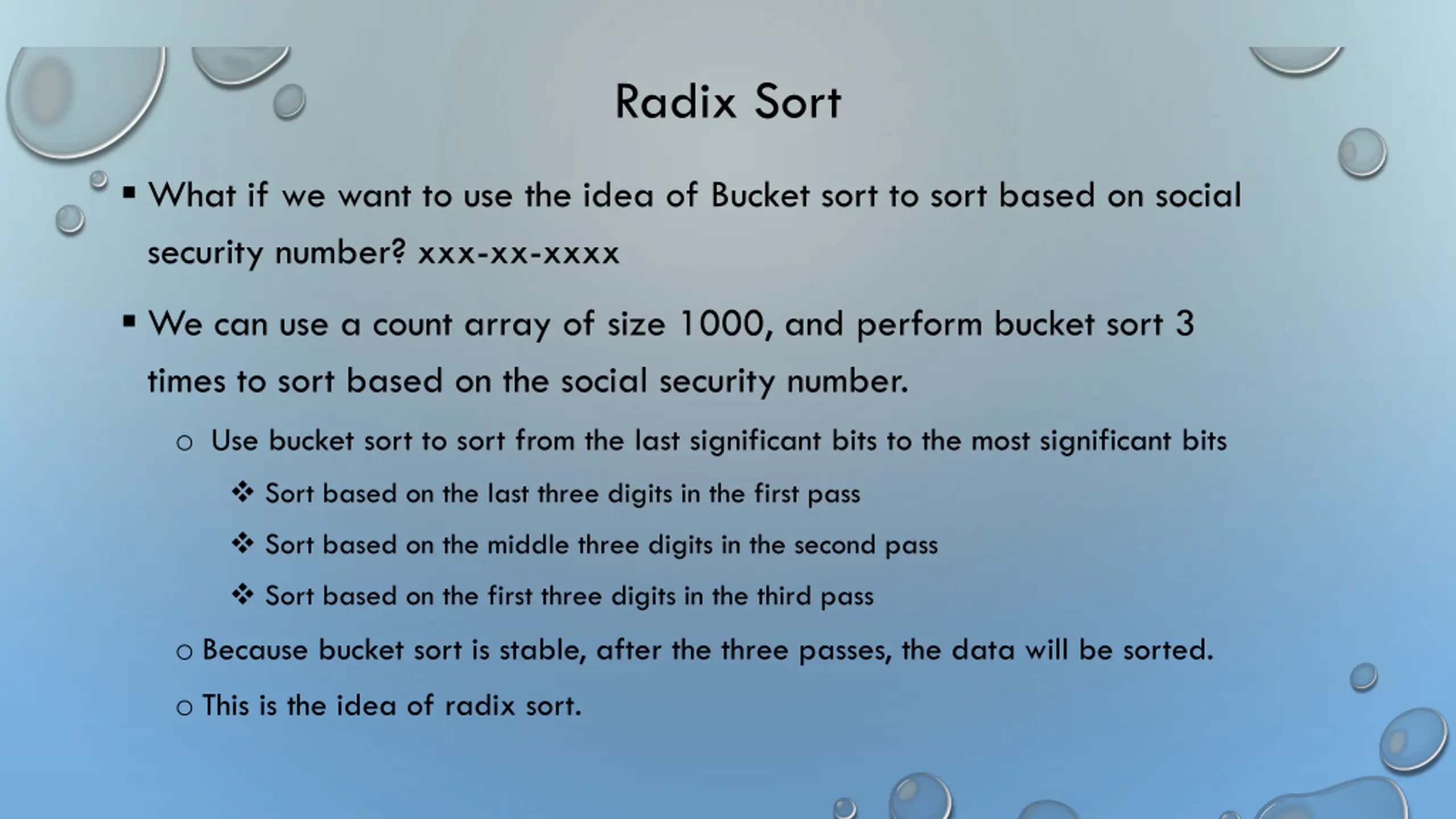 Radix Sort

▪ What if we want to use the idea of Bucket sort to sort based on social security number? xxx-xx-xxxx

▪ We can use a count array of size 1000, and perform bucket sort 3 times to sort based on the social security number.

○ Use bucket sort to sort from the last significant bits to the most significant bits

❖ Sort based on the last three digits in the first pass

❖ Sort based on the middle three digits in the second pass

❖ Sort based on the first three digits in the third pass

○ Because bucket sort is stable, after the three passes, the data will be sorted.

○ This is the idea of radix sort.